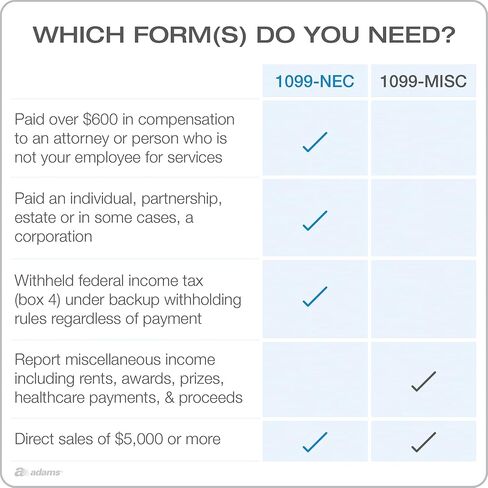 WHICH FORM(S) DO YOU NEED?

| | 1099-NEC | 1099-MISC |
|---|---|---|
| Paid over \$600 in compensation to an attorney or person who is not your employee for services | ✓ | |
| Paid an individual, partnership, estate or in some cases, a corporation | ✓ | |
| Withheld federal income tax (box 4) under backup withholding rules regardless of payment | ✓ | |
| Report miscellaneous income including rents, awards, prizes, healthcare payments, & proceeds | | ✓ |
| Direct sales of \$5,000 or more | ✓ | ✓ |

adams